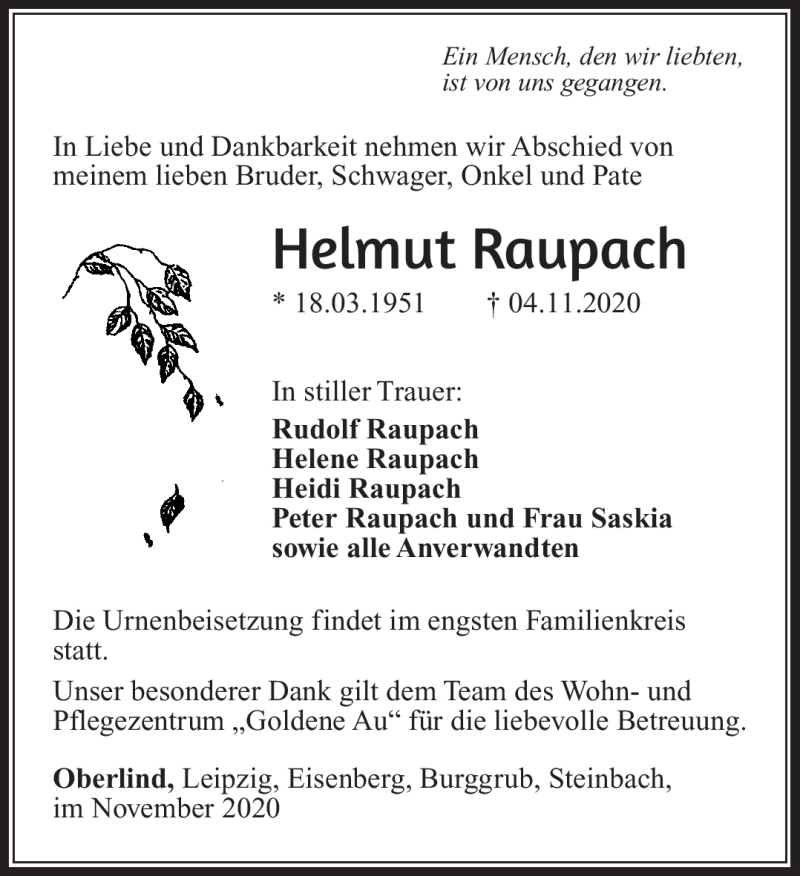 Ein Mensch, den wir liebten,
ist von uns gegangen.

In Liebe und Dankbarkeit nehmen wir Abschied von meinem lieben Bruder, Schwager, Onkel und Pate

Helmut Raupach

* 18.03.1951 † 04.11.2020

In stiller Trauer:
Rudolf Raupach
Helene Raupach
Heidi Raupach
Peter Raupach und Frau Saskia
sowie alle Anverwandten

Die Urnenbeisetzung findet im engsten Familienkreis statt.

Unser besonderer Dank gilt dem Team des Wohn- und Pflegezentrum „Goldene Au“ für die liebevolle Betreuung.

Oberlind, Leipzig, Eisenberg, Burggrub, Steinbach, im November 2020